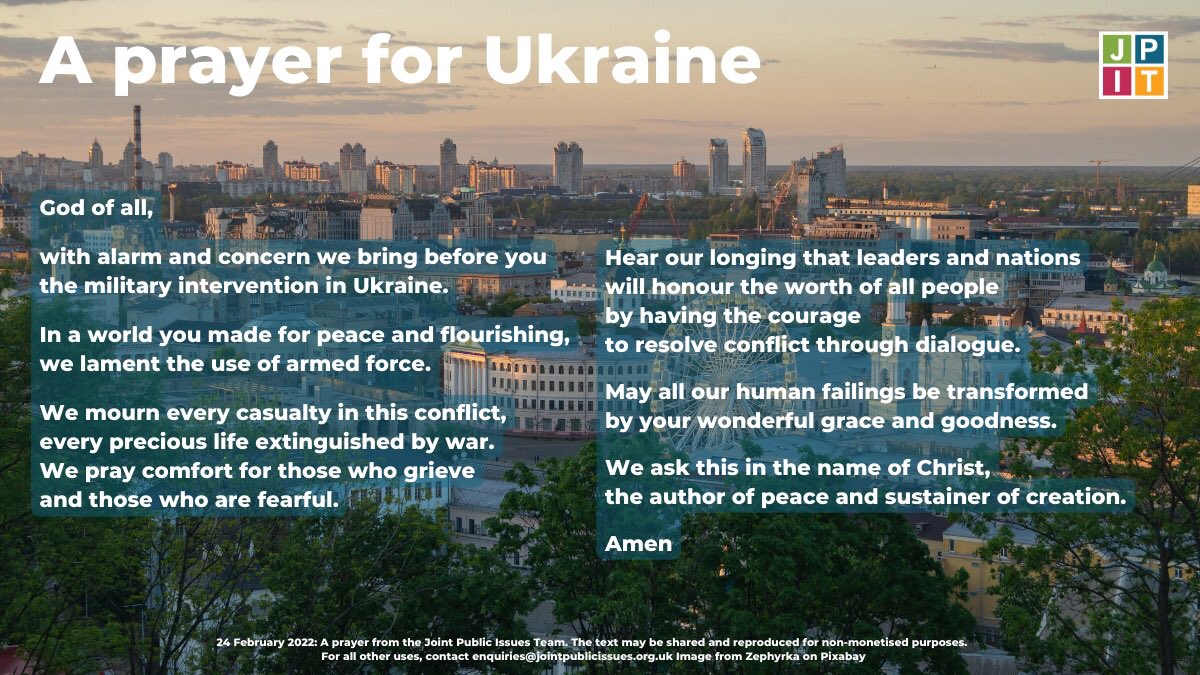 A prayer for Ukraine

JP
IT

God of all,

with alarm and concern we bring before you
the military intervention in Ukraine.

In a world you made for peace and flourishing,
we lament the use of armed force.

We mourn every casualty in this conflict,
every precious life extinguished by war.
We pray comfort for those who grieve
and those who are fearful.

Hear our longing that leaders and nations
will honour the worth of all people
by having the courage
to resolve conflict through dialogue.

May all our human failings be transformed
by your wonderful grace and goodness.

We ask this in the name of Christ,
the author of peace and sustainer of creation.

Amen

24 February 2022: A prayer from the Joint Public Issues Team. The text may be shared and reproduced for non-monetised purposes. For all other uses, contact enquiries@jointpublicissues.org.uk Image from Zephyrka on Pixabay